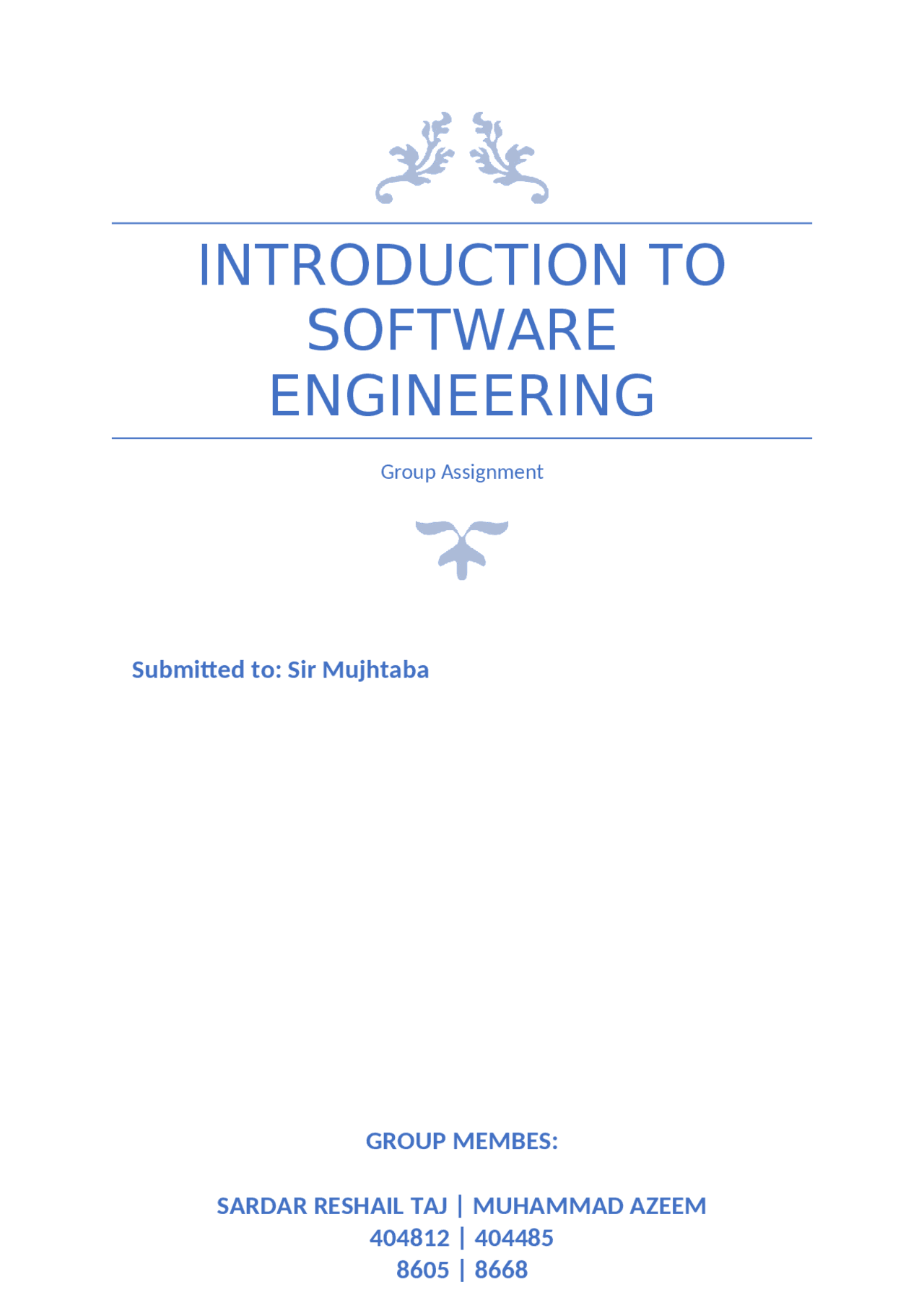 INTRODUCTION TO SOFTWARE ENGINEERING

Group Assignment

Submitted to: Sir Mujhtaba

GROUP MEMBES:

SARDAR RESHAIL TAJ | MUHAMMAD AZEEM
404812 | 404485
8605 | 8668